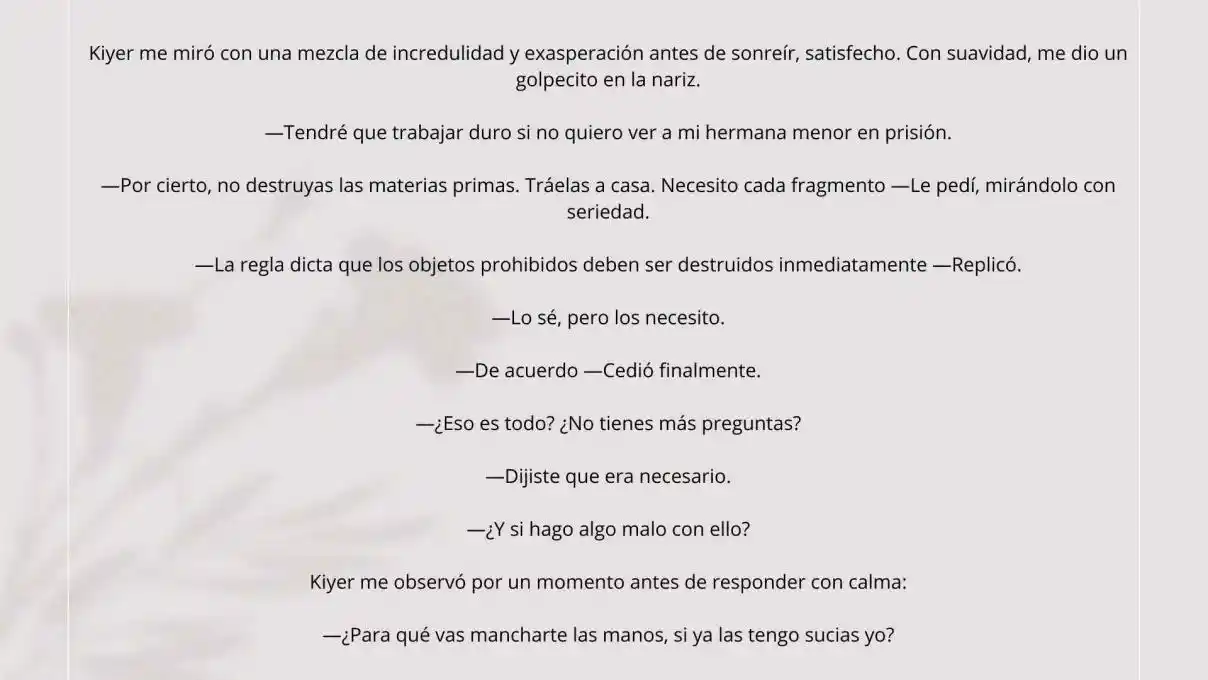 Kiyer me miró con una mezcla de incredulidad y exasperación antes de sonreír, satisfecho. Con suavidad, me dio un golpecito en la nariz.

—Tendré que trabajar duro si no quiero ver a mi hermana menor en prisión.

—Por cierto, no destruyas las materias primas. Tráelas a casa. Necesito cada fragmento —Le pedí, mirándolo con seriedad.

—La regla dicta que los objetos prohibidos deben ser destruidos inmediatamente —Replicó.

—Lo sé, pero los necesito.

—De acuerdo —Cedió finalmente.

—¿Eso es todo? ¿No tienes más preguntas?

—Dijiste que era necesario.

—¿Y si hago algo malo con ello?

Kiyer me observó por un momento antes de responder con calma:

—¿Para qué vas mancharte las manos, si ya las tengo sucias yo?